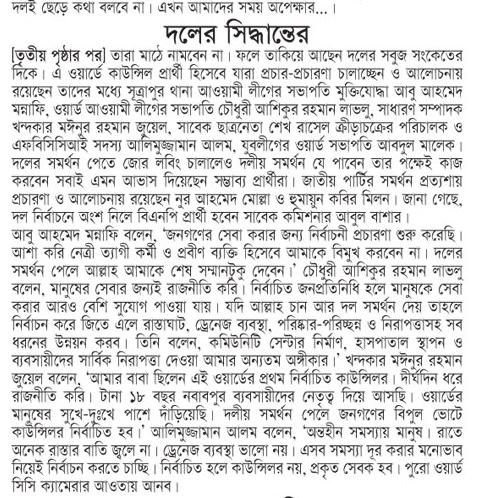 দলই ছেড়ে কথা বলবে না। এখন আমাদের সময় অপেক্ষার...।

দলের সিদ্ধান্তের

[তৃতীয় পৃষ্ঠার পর] তারা মাঠে নামবেন না। ফলে তাকিয়ে আছেন দলের সবুজ সংকেতের দিকে। এ ওয়ার্ডে কাউন্সিল প্রার্থী হিসেবে যারা প্রচার-প্রচারণা চালাচ্ছেন ও আলোচনায় রয়েছেন তাদের মধ্যে সূত্রাপুর থানা আওয়ামী লীগের সভাপতি মুক্তিযোদ্ধা আবু আহমেদ মন্নাফি, ওয়ার্ড আওয়ামী লীগের সভাপতি চৌধুরী আশিকুর রহমান লাভলু, সাধারণ সম্পাদক খন্দকার মঈনুর রহমান জুয়েল, সাবেক ছাত্রনেতা শেখ রাসেল ক্রীড়াচক্রের পরিচালক ও এফবিসিসিআই সদস্য আলিমুজ্জামান আলম, যুবলীগের ওয়ার্ড সভাপতি আবদুল মালেক। দলের সমর্থন পেতে জোর লবিং চালালেও দলীয় সমর্থন যে পাবেন তার পক্ষেই কাজ করবেন সবাই এমন আভাস দিয়েছেন সম্ভাব্য প্রার্থীরা। জাতীয় পার্টির সমর্থন প্রত্যাশায় প্রচারণা ও আলোচনায় রয়েছেন নুর আহমেদ মোল্লা ও হুমায়ুন কবির মিলন। জানা গেছে, দল নির্বাচনে অংশ নিলে বিএনপি প্রার্থী হবেন সাবেক কমিশনার আবুল বাশার।
আবু আহমেদ মন্নাফি বলেন, 'জনগণের সেবা করার জন্য নির্বাচনী প্রচারণা শুরু করেছি। আশা করি নেত্রী ত্যাগী কর্মী ও প্রবীণ ব্যক্তি হিসেবে আমাকে বিমুখ করবেন না। দলের সমর্থন পেলে আল্লাহ আমাকে শেষ সম্মানটুকু দেবেন।' চৌধুরী আশিকুর রহমান লাভলু বলেন, মানুষের সেবার জন্যই রাজনীতি করি। নির্বাচিত জনপ্রতিনিধি হলে মানুষকে সেবা করার আরও বেশি সুযোগ পাওয়া যায়। যদি আল্লাহ চান আর দল সমর্থন দেয় তাহলে নির্বাচন করে জিতে এলে রাস্তাঘাট, ড্রেনেজ ব্যবস্থা, পরিষ্কার-পরিচ্ছন্ন ও নিরাপত্তাসহ সব ধরনের উন্নয়ন করব। তিনি বলেন, কমিউনিটি সেন্টার নির্মাণ, হাসপাতাল স্থাপন ও ব্যবসায়ীদের সার্বিক নিরাপত্তা দেওয়া আমার অন্যতম অঙ্গীকার।' খন্দকার মঈনুর রহমান জুয়েল বলেন, 'আমার বাবা ছিলেন এই ওয়ার্ডের প্রথম নির্বাচিত কাউন্সিলর। দীর্ঘদিন ধরে রাজনীতি করি। টানা ১৮ বছর নবাবপুর ব্যবসায়ীদের নেতৃত্ব দিয়ে আসছি। ওয়ার্ডের মানুষের সুখে-দুঃখে পাশে দাঁড়িয়েছি। দলীয় সমর্থন পেলে জনগণের বিপুল ভোটে কাউন্সিলর নির্বাচিত হব।' আলিমুজ্জামান আলম বলেন, 'অন্তহীন সমস্যায় মানুষ। রাতে অনেক রাস্তার বাতি জ্বলে না। ড্রেনেজ ব্যবস্থা ভালো নয়। এসব সমস্যা দূর করার মনোভাব নিয়েই নির্বাচন করতে চাচ্ছি। নির্বাচিত হলে কাউন্সিলর নয়, প্রকৃত সেবক হব। পুরো ওয়ার্ড সিসি ক্যামেরার আওতায় আনব।